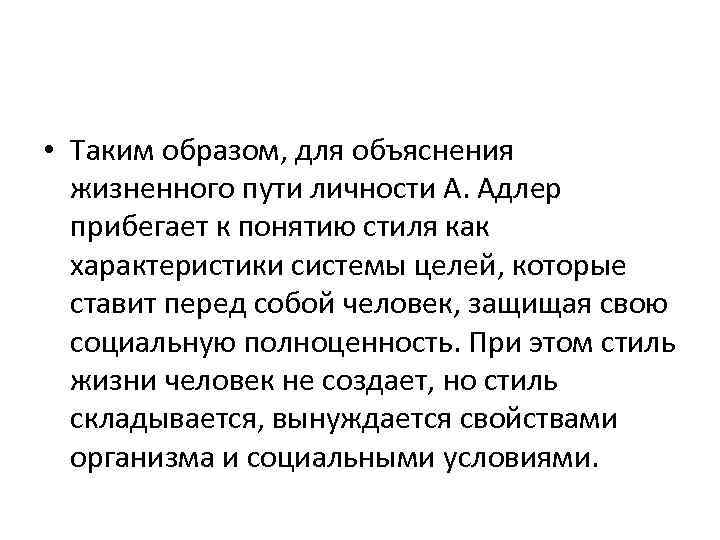 • Таким образом, для объяснения жизненного пути личности А. Адлер прибегает к понятию стиля как характеристики системы целей, которые ставит перед собой человек, защищая свою социальную полноценность. При этом стиль жизни человек не создает, но стиль складывается, вынуждается свойствами организма и социальными условиями.